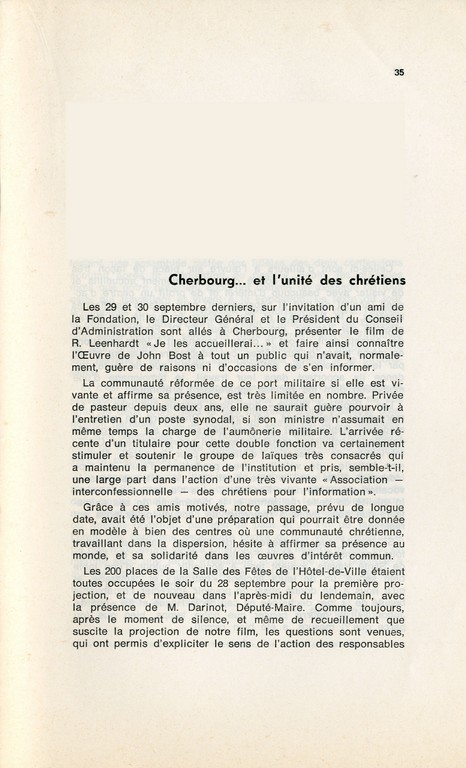 35

Cherbourg... et l'unité des chrétiens

Les 29 et 30 septembre derniers, sur l'invitation d'un ami de la Fondation, le Directeur Général et le Président du Conseil d'Administration sont allés à Cherbourg, présenter le film de R. Leenhardt « Je les accueillerai... » et faire ainsi connaître l'Œuvre de John Bost à tout un public qui n'avait, normalement, guère de raisons ni d'occasions de s'en informer.

La communauté réformée de ce port militaire si elle est vivante et affirme sa présence, est très limitée en nombre. Privée de pasteur depuis deux ans, elle ne saurait guère pourvoir à l'entretien d'un poste synodal, si son ministre n'assumait en même temps la charge de l'aumônerie militaire. L'arrivée récente d'un titulaire pour cette double fonction va certainement stimuler et soutenir le groupe de laïques très consacrés qui a maintenu la permanence de l'institution et pris, semble-t-il, une large part dans l'action d'une très vivante « Association — interconfessionnelle — des chrétiens pour l'information ».

Grâce à ces amis motivés, notre passage, prévu de longue date, avait été l'objet d'une préparation qui pourrait être donnée en modèle à bien des centres où une communauté chrétienne, travaillant dans la dispersion, hésite à affirmer sa présence au monde, et sa solidarité dans les œuvres d'intérêt commun.

Les 200 places de la Salle des Fêtes de l'Hôtel-de-Ville étaient toutes occupées le soir du 28 septembre pour la première projection, et de nouveau dans l'après-midi du lendemain, avec la présence de M. Darinot, Député-Maire. Comme toujours, après le moment de silence, et même de recueillement que suscite la projection de notre film, les questions sont venues, qui ont permis d'expliciter le sens de l'action des responsables